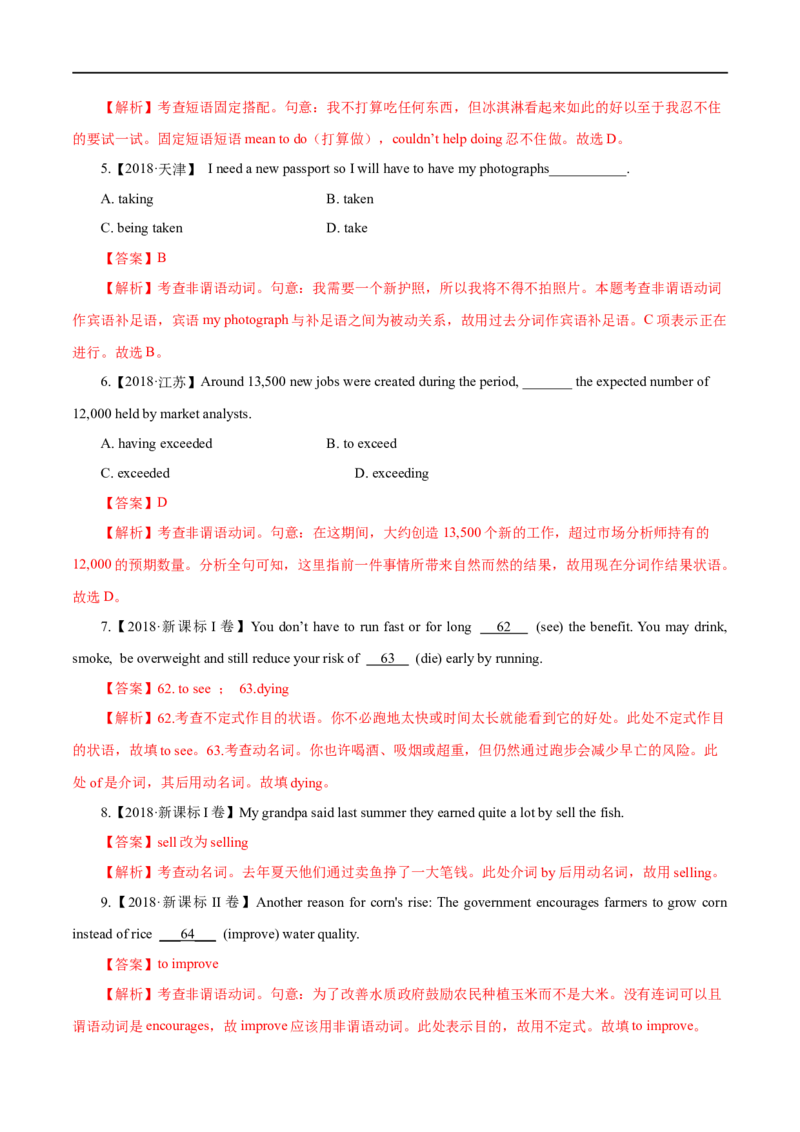 【解析】考查短语固定搭配。句意：我不打算吃任何东西，但冰淇淋看起来如此的好以至于我忍不住的要试一试。固定短语短语mean to do（打算做），couldn't help doing忍不住做。故选D。

5.【2018·天津】 I need a new passport so I will have to have my photographs____.

A. taking B. taken

C. being taken D. take

【答案】B

【解析】考查非谓语动词。句意：我需要一个新护照，所以我将不得不拍照片。本题考查非谓语动词作宾语补足语，宾语my photograph与补足语之间为被动关系，故用过去分词作宾语补足语。C项表示正在进行。故选B。

6.【2018·江苏】Around 13,500 new jobs were created during the period, ____ the expected number of 12,000 held by market analysts.

A. having exceeded B. to exceed

C. exceeded D. exceeding

【答案】D

【解析】考查非谓语动词。句意：在这期间，大约创造13,500个新的工作，超过市场分析师持有的12,000的预期数量。分析全句可知，这里指前一件事情所带来自然而然的结果，故用现在分词作结果状语。故选D。

7.【2018·新课标I卷】You don't have to run fast or for long 62 (see) the benefit. You may drink, smoke, be overweight and still reduce your risk of 63 (die) early by running.

【答案】62. to see ； 63.dying

【解析】62.考查不定式作目的状语。你不必跑地太快或时间太长就能看到它的好处。此处不定式作目的状语，故填to see。63.考查动名词。你也许喝酒、吸烟或超重，但仍然通过跑步会减少早亡的风险。此处of是介词，其后用动名词。故填dying。

8.【2018·新课标I卷】My grandpa said last summer they earned quite a lot by sell the fish.

【答案】sell改为selling

【解析】考查动名词。去年夏天他们通过卖鱼挣了一大笔钱。此处介词by后用动名词，故用selling。

9.【2018·新课标II卷】Another reason for corn's rise: The government encourages farmers to grow corn instead of rice 64 (improve) water quality.

【答案】to improve

【解析】考查非谓语动词。句意：为了改善水质政府鼓励农民种植玉米而不是大米。没有连词可以且谓语动词是encourages，故improve应该用非谓语动词。此处表示目的，故用不定式。故填to improve。